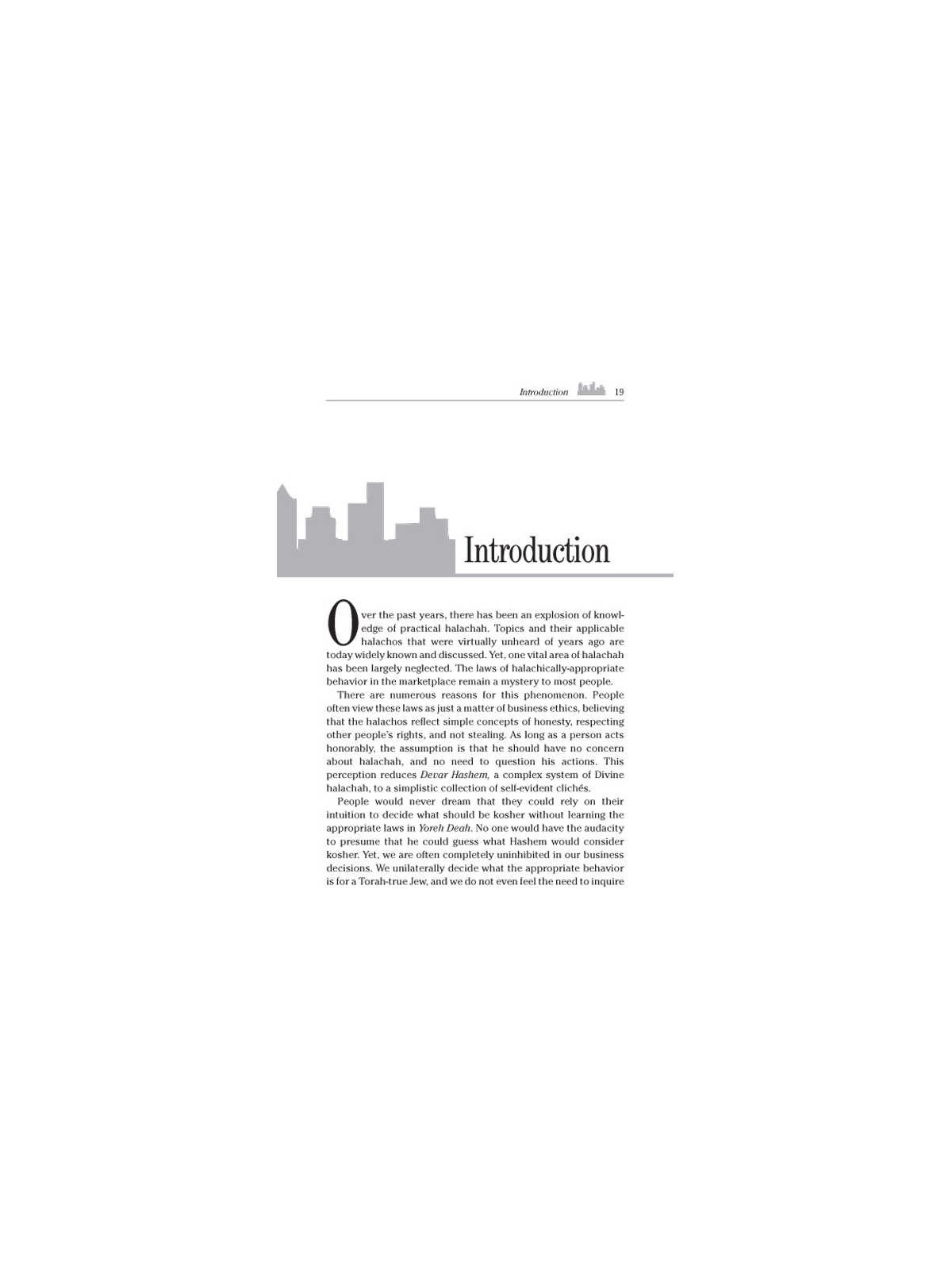 Introduction 19

Introduction

Over the past years, there has been an explosion of knowledge of practical halachah. Topics and their applicable halachos that were virtually unheard of years ago are today widely known and discussed. Yet, one vital area of halachah has been largely neglected. The laws of halachically-appropriate behavior in the marketplace remain a mystery to most people.

There are numerous reasons for this phenomenon. People often view these laws as just a matter of business ethics, believing that the halachos reflect simple concepts of honesty, respecting other people's rights, and not stealing. As long as a person acts honorably, the assumption is that he should have no concern about halachah, and no need to question his actions. This perception reduces Devar Hashem, a complex system of Divine halachah, to a simplistic collection of self-evident clichés.

People would never dream that they could rely on their intuition to decide what should be kosher without learning the appropriate laws in Yoreh Deah. No one would have the audacity to presume that he could guess what Hashem would consider kosher. Yet, we are often completely uninhibited in our business decisions. We unilaterally decide what the appropriate behavior is for a Torah-true Jew, and we do not even feel the need to inquire